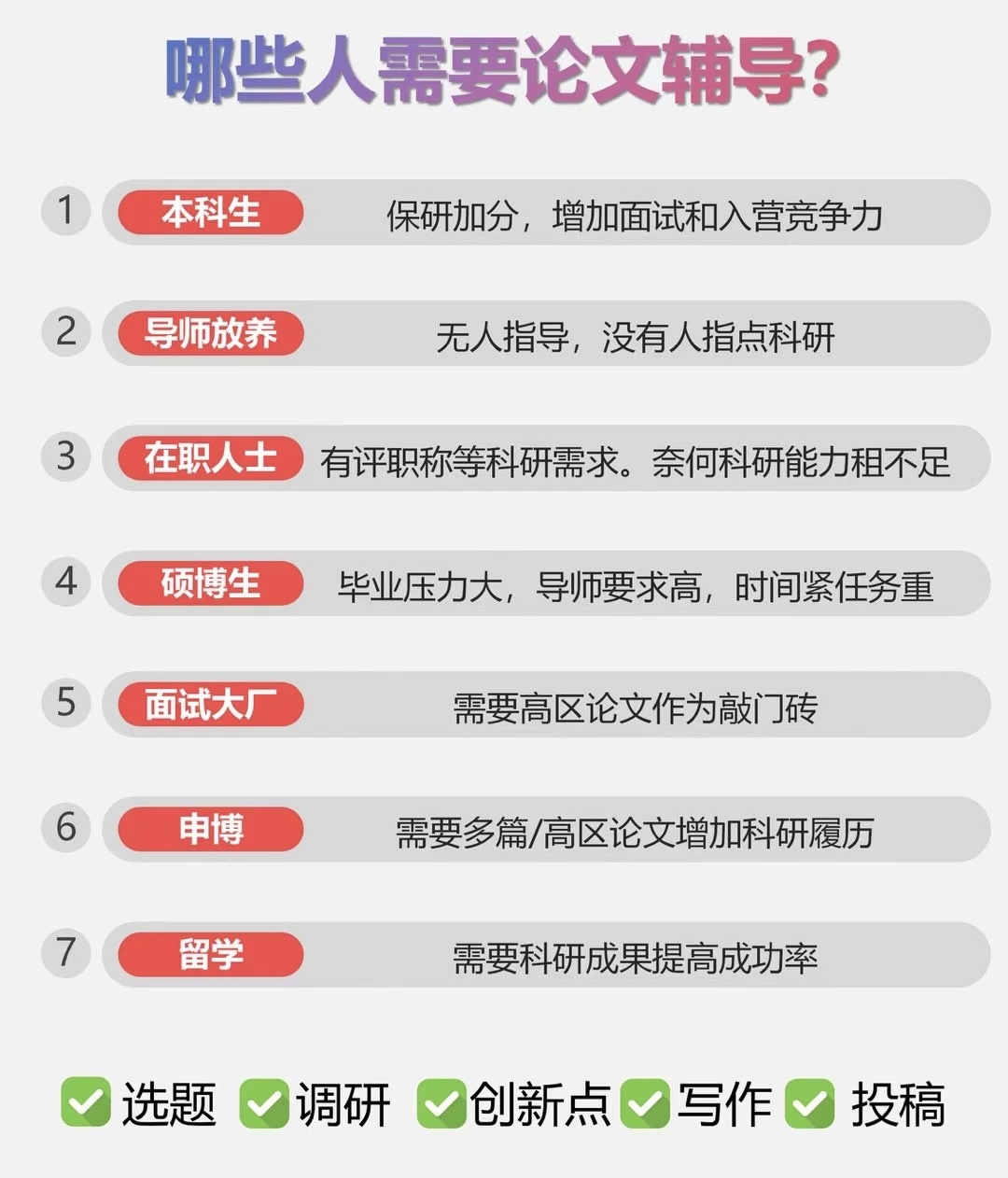 哪些人需要论文辅导?

1 本科生 保研加分，增加面试和入营竞争力

2 导师放养 无人指导，没有人指点科研

3 在职人士 有评职称等科研需求。奈何科研能力租不足

4 硕博生 毕业压力大，导师要求高，时间紧任务重

5 面试大厂 需要高区论文作为敲门砖

6 申博 需要多篇/高区论文增加科研履历

7 留学 需要科研成果提高成功率

☑ 选题 ☑ 调研 ☑ 创新点 ☑ 写作 ☑ 投稿